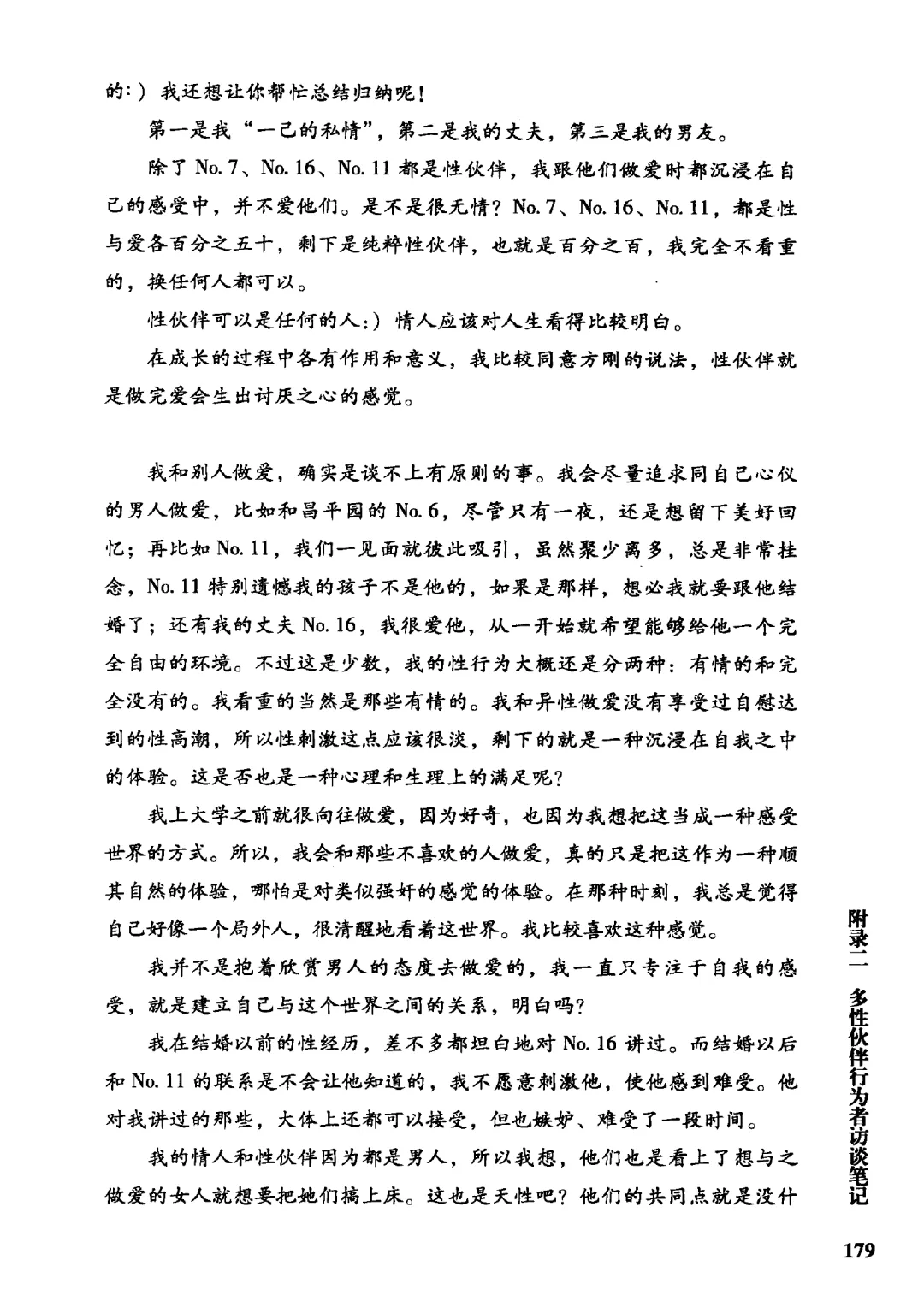 的:）我还想让你帮忙总结归纳呢！

第一是我“一己的私情”，第二是我的丈夫，第三是我的男友。

除了 No. 7、No. 16、No. 11 都是性伙伴，我跟他们做爱时都沉浸在自己的感受中，并不爱他们。是不是很无情？No. 7、No. 16、No. 11，都是性与爱各百分之五十，剩下是纯粹性伙伴，也就是百分之百，我完全不看重的，换任何人都可以。

性伙伴可以是任何的人:）情人应该对人生看得比较明白。

在成长的过程中各有作用和意义，我比较同意方刚的说法，性伙伴就是做完爱会生出讨厌之心的感觉。

我和别人做爱，确实是谈不上有原则的事。我会尽量追求同自己心仪的男人做爱，比如和昌平园的 No. 6，尽管只有一夜，还是想留下美好回忆；再比如 No. 11，我们一见面就彼此吸引，虽然聚少离多，总是非常挂念，No. 11 特别遗憾我的孩子不是他的，如果是那样，想必我就要跟他结婚了；还有我的丈夫 No. 16，我很爱他，从一开始就希望能够给他一个完全自由的环境。不过这是少数，我的性行为大概还是分两种：有情的和完全没有的。我看重的当然是那些有情的。我和异性做爱没有享受过自慰达到的性高潮，所以性刺激这点应该很淡，剩下的就是一种沉浸在自我之中的体验。这是否也是一种心理和生理上的满足呢？

我上大学之前就很向往做爱，因为好奇，也因为我想把这当成一种感受世界的方式。所以，我会和那些不喜欢的人做爱，真的只是把这作为一种顺其自然的体验，哪怕是对类似强奸的感觉的体验。在那种时刻，我总是觉得自己好像一个局外人，很清醒地看着这世界。我比较喜欢这种感觉。

我并不是抱着欣赏男人的态度去做爱的，我一直只专注于自我的感受，就是建立自己与这个世界之间的关系，明白吗？

我在结婚以前的性经历，差不多都坦白地对 No. 16 讲过。而结婚以后和 No. 11 的联系是不会让他知道的，我不愿意刺激他，使他感到难受。他对我讲过的那些，大体上还都可以接受，但也嫉妒、难受了一段时间。

我的情人和性伙伴因为都是男人，所以我想，他们也是看上了想与之做爱的女人就想要把她们搞上床。这也是天性吧？他们的共同点就是没什

附录二 多性伙伴行为者访谈笔记

179